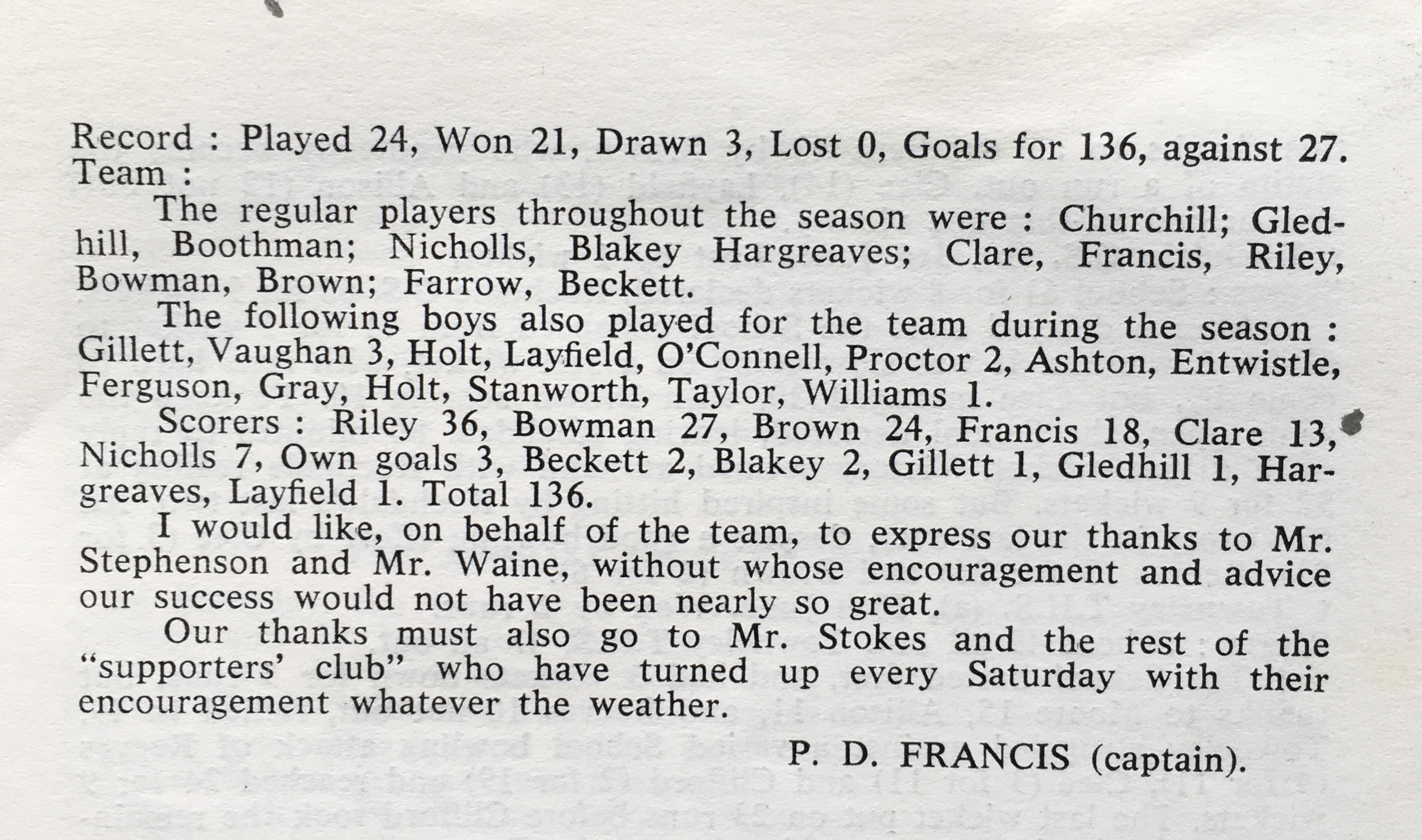 Record : Played 24, Won 21, Drawn 3, Lost 0, Goals for 136, against 27.
Team :

The regular players throughout the season were : Churchill; Gledhill, Boothman; Nicholls, Blakey Hargreaves; Clare, Francis, Riley, Bowman, Brown; Farrow, Beckett.

The following boys also played for the team during the season : Gillett, Vaughan 3, Holt, Layfield, O'Connell, Proctor 2, Ashton, Entwistle, Ferguson, Gray, Holt, Stanworth, Taylor, Williams 1.

Scorers : Riley 36, Bowman 27, Brown 24, Francis 18, Clare 13, Nicholls 7, Own goals 3, Beckett 2, Blakey 2, Gillett 1, Gledhill 1, Hargreaves, Layfield 1. Total 136.

I would like, on behalf of the team, to express our thanks to Mr. Stephenson and Mr. Waine, without whose encouragement and advice our success would not have been nearly so great.

Our thanks must also go to Mr. Stokes and the rest of the "supporters' club" who have turned up every Saturday with their encouragement whatever the weather.

P. D. FRANCIS (captain).